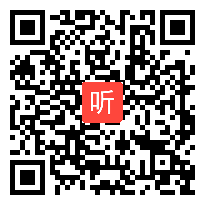 听